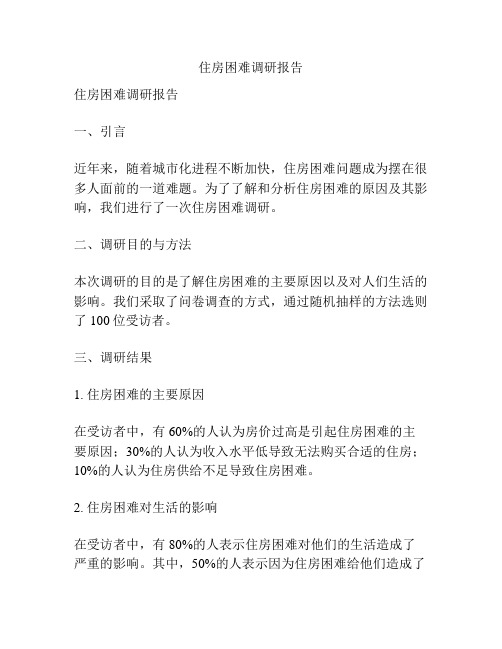 住房困难调研报告

住房困难调研报告

一、引言

近年来，随着城市化进程不断加快，住房困难问题成为摆在很多人面前的一道难题。为了了解和分析住房困难的原因及其影响，我们进行了一次住房困难调研。

二、调研目的与方法

本次调研的目的是了解住房困难的主要原因以及对人们生活的影响。我们采取了问卷调查的方式，通过随机抽样的方法选则了 100 位受访者。

三、调研结果

1. 住房困难的主要原因

在受访者中，有 60%的人认为房价过高是引起住房困难的主要原因；30%的人认为收入水平低导致无法购买合适的住房；10%的人认为住房供给不足导致住房困难。

2. 住房困难对生活的影响

在受访者中，有 80%的人表示住房困难对他们的生活造成了严重的影响。其中，50%的人表示因为住房困难给他们造成了